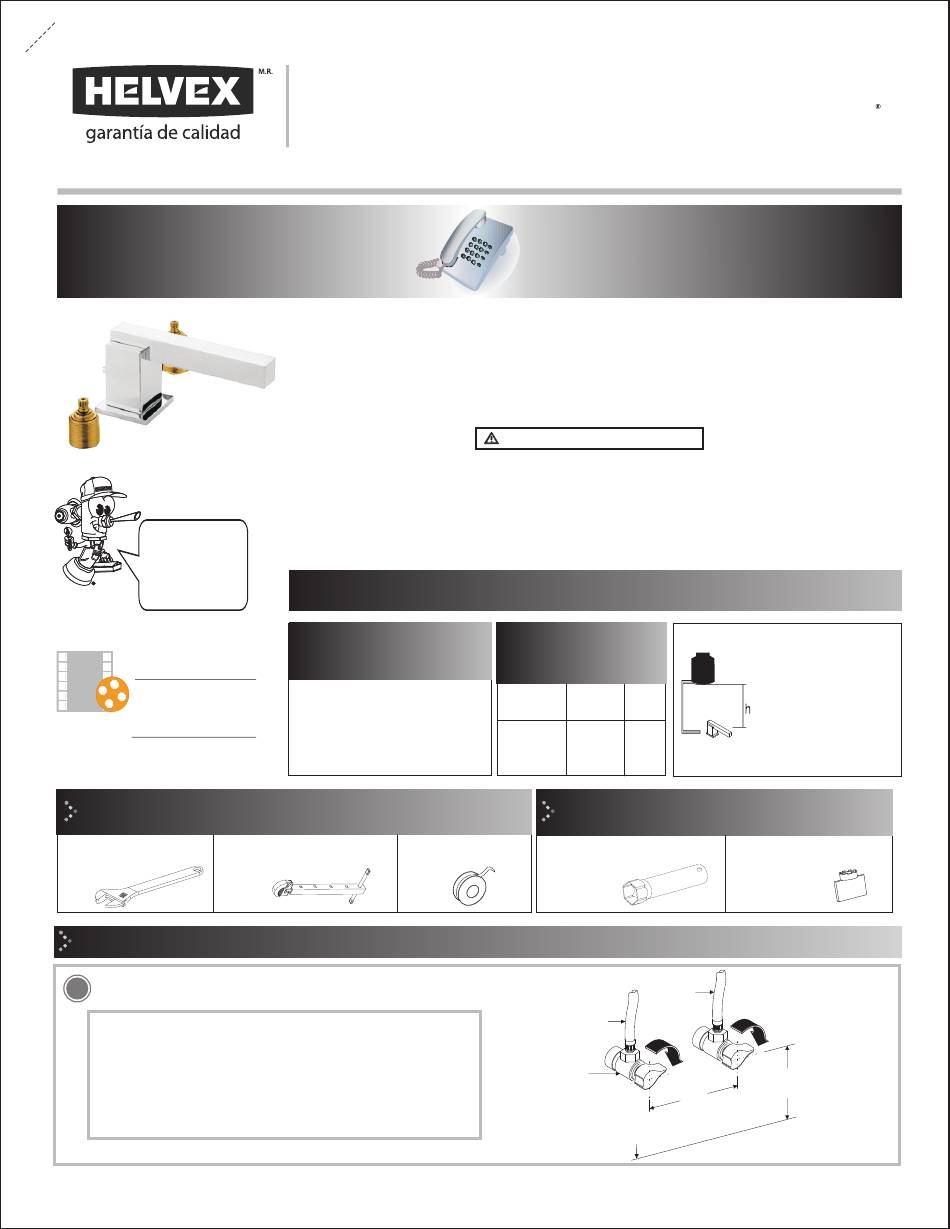 HELVEX M.R.
garantía de calidad

®

h